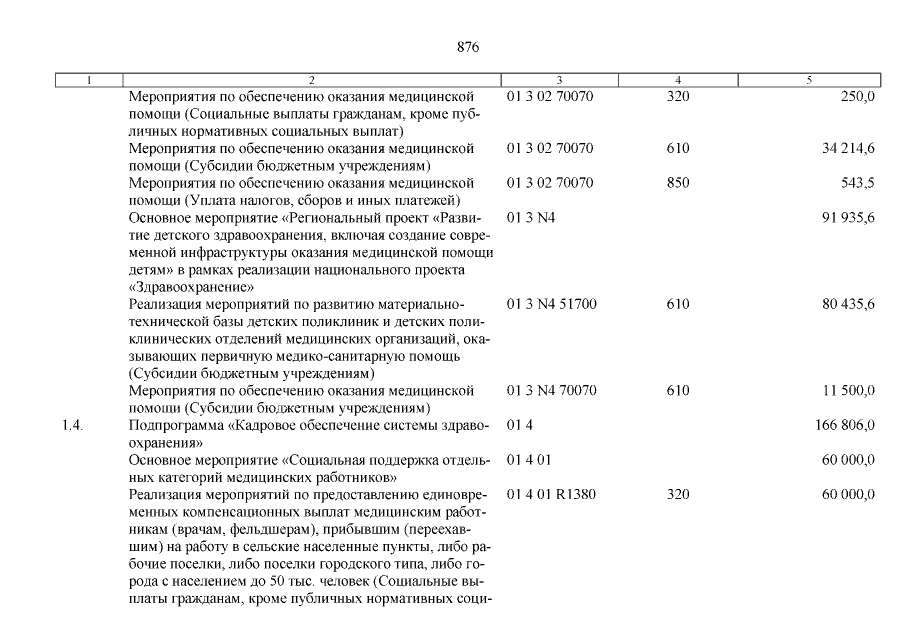 876

| 1 | 2 | 3 | 4 | 5 |
|---|---|---|---|---|
| | Мероприятия по обеспечению оказания медицинской помощи (Социальные выплаты гражданам, кроме публичных нормативных социальных выплат) | 01 3 02 70070 | 320 | 250,0 |
| | Мероприятия по обеспечению оказания медицинской помощи (Субсидии бюджетным учреждениям) | 01 3 02 70070 | 610 | 34 214,6 |
| | Мероприятия по обеспечению оказания медицинской помощи (Уплата налогов, сборов и иных платежей) | 01 3 02 70070 | 850 | 543,5 |
| | Основное мероприятие «Региональный проект «Развитие детского здравоохранения, включая создание современной инфраструктуры оказания медицинской помощи детям» в рамках реализации национального проекта «Здравоохранение» | 01 3 N4 | | 91 935,6 |
| | Реализация мероприятий по развитию материально-технической базы детских поликлиник и детских поликлинических отделений медицинских организаций, оказывающих первичную медико-санитарную помощь (Субсидии бюджетным учреждениям) | 01 3 N4 51700 | 610 | 80 435,6 |
| | Мероприятия по обеспечению оказания медицинской помощи (Субсидии бюджетным учреждениям) | 01 3 N4 70070 | 610 | 11 500,0 |
| 1.4. | Подпрограмма «Кадровое обеспечение системы здравоохранения» | 01 4 | | 166 806,0 |
| | Основное мероприятие «Социальная поддержка отдельных категорий медицинских работников» | 01 4 01 | | 60 000,0 |
| | Реализация мероприятий по предоставлению единовременных компенсационных выплат медицинским работникам (врачам, фельдшерам), прибывшим (переехавшим) на работу в сельские населенные пункты, либо рабочие поселки, либо поселки городского типа, либо города с населением до 50 тыс. человек (Социальные выплаты гражданам, кроме публичных нормативных соци- | 01 4 01 R1380 | 320 | 60 000,0 |